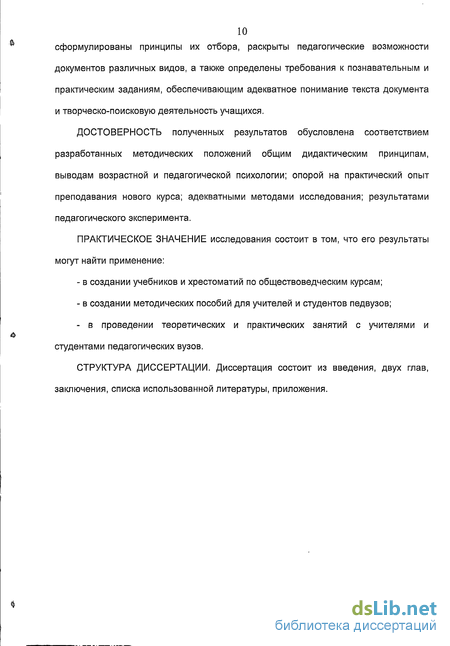 10

сформулированы принципы их отбора, раскрыты педагогические возможности документов различных видов, а также определены требования к познавательным и практическим заданиям, обеспечивающим адекватное понимание текста документа и творческо-поисковую деятельность учащихся.

ДОСТОВЕРНОСТЬ полученных результатов обусловлена соответствием разработанных методических положений общим дидактическим принципам, выводам возрастной и педагогической психологии; опорой на практический опыт преподавания нового курса; адекватными методами исследования; результатами педагогического эксперимента.

ПРАКТИЧЕСКОЕ ЗНАЧЕНИЕ исследования состоит в том, что его результаты могут найти применение:

- в создании учебников и хрестоматий по обществоведческим курсам;

- в создании методических пособий для учителей и студентов педвузов;

- в проведении теоретических и практических занятий с учителями и студентами педагогических вузов.

СТРУКТУРА ДИССЕРТАЦИИ. Диссертация состоит из введения, двух глав, заключения, списка использованной литературы, приложения.

dsLib.net
библиотека диссертаций